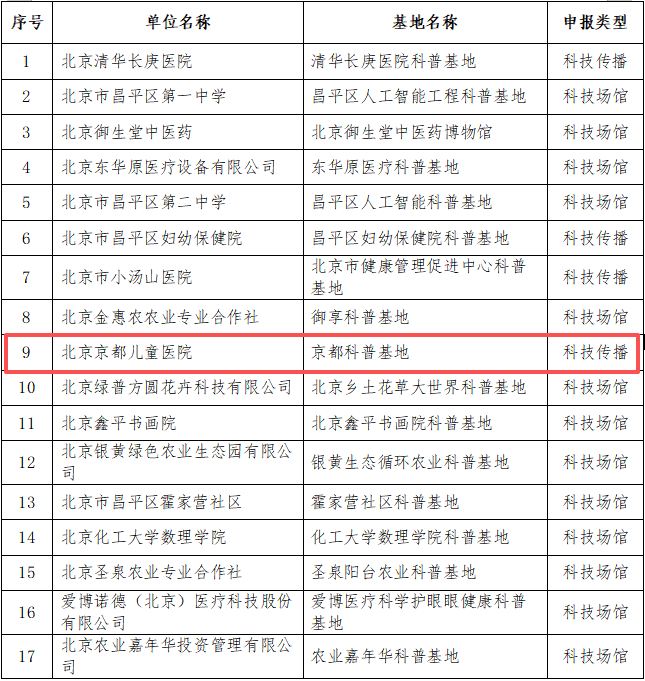 | 序号 | 单位名称 | 基地名称 | 申报类型 |
|---|---|---|---|
| 1 | 北京清华长庚医院 | 清华长庚医院科普基地 | 科技传播 |
| 2 | 北京市昌平区第一中学 | 昌平区人工智能工程科普基地 | 科技场馆 |
| 3 | 北京御生堂中医药 | 北京御生堂中医药博物馆 | 科技场馆 |
| 4 | 北京东华原医疗设备有限公司 | 东华原医疗科普基地 | 科技场馆 |
| 5 | 北京市昌平区第二中学 | 昌平区人工智能科普基地 | 科技场馆 |
| 6 | 北京市昌平区妇幼保健院 | 昌平区妇幼保健院科普基地 | 科技传播 |
| 7 | 北京市小汤山医院 | 北京市健康管理促进中心科普基地 | 科技传播 |
| 8 | 北京金惠农农业专业合作社 | 御享科普基地 | 科技场馆 |
| 9 | 北京京都儿童医院 | 京都科普基地 | 科技传播 |
| 10 | 北京绿普方圆花卉科技有限公司 | 北京乡土花草大世界科普基地 | 科技场馆 |
| 11 | 北京鑫平书画院 | 北京鑫平书画院科普基地 | 科技场馆 |
| 12 | 北京银黄绿色农业生态园有限公司 | 银黄生态循环农业科普基地 | 科技场馆 |
| 13 | 北京市昌平区霍家营社区 | 霍家营社区科普基地 | 科技场馆 |
| 14 | 北京化工大学数理学院 | 化工大学数理学院科普基地 | 科技场馆 |
| 15 | 北京圣泉农业专业合作社 | 圣泉阳台农业科普基地 | 科技场馆 |
| 16 | 爱博诺德（北京）医疗科技股份有限公司 | 爱博医疗科学护眼眼健康科普基地 | 科技场馆 |
| 17 | 北京农业嘉年华投资管理有限公司 | 农业嘉年华科普基地 | 科技场馆 |